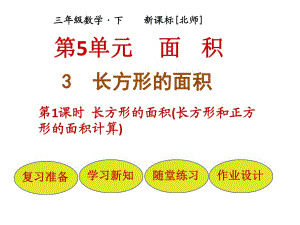 三年级数学·下　新课标[北师]

第5单元　面　积

3　长方形的面积

第1课时 长方形的面积(长方形和正方形的面积计算)

复习准备

学习新知

随堂练习

作业设计